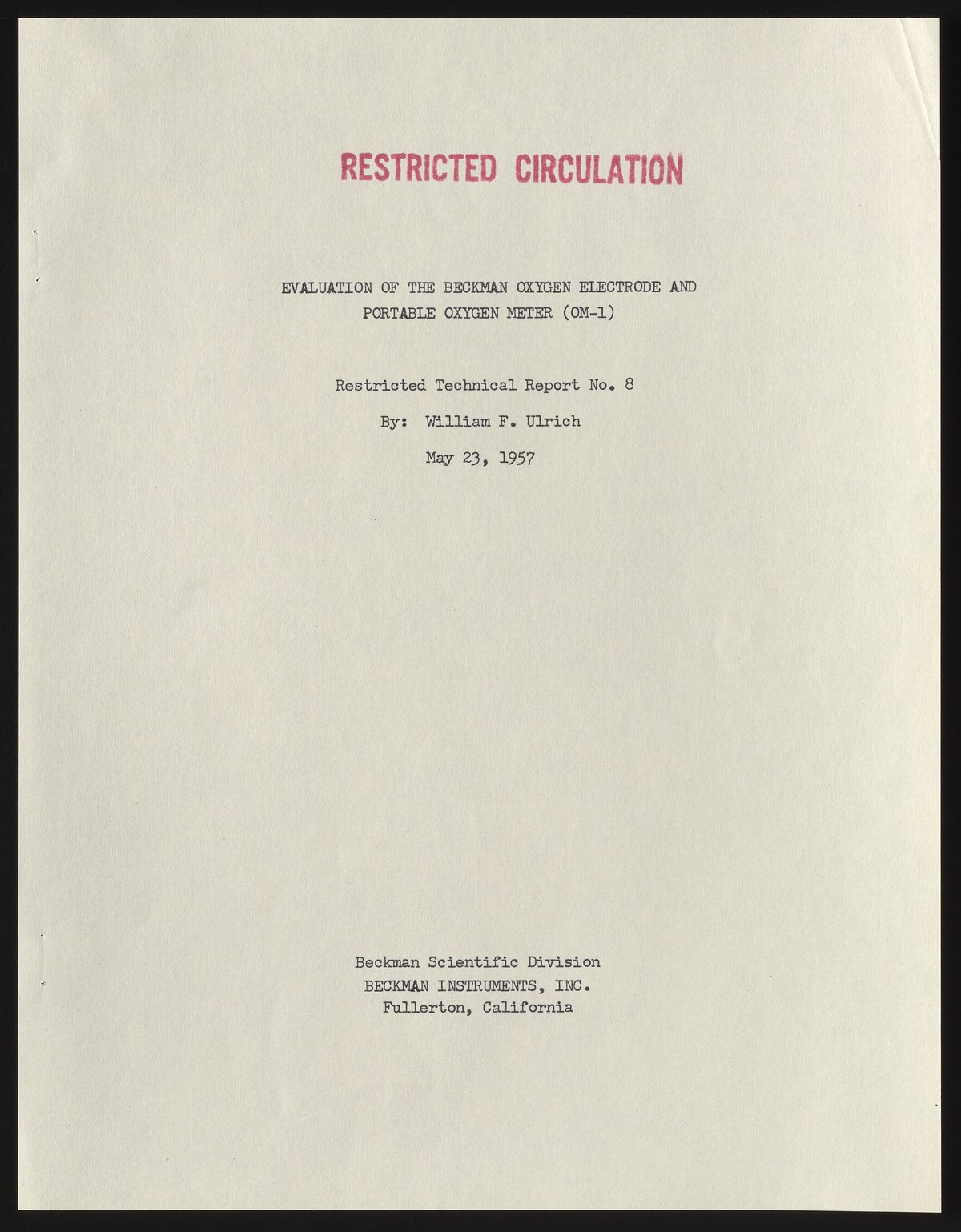 RESTRICTED CIRCULATION

EVALUATION OF THE BECKMAN OXYGEN ELECTRODE AND PORTABLE OXYGEN METER (OM-1)

Restricted Technical Report No. 8

By: William F. Ulrich

May 23, 1957

Beckman Scientific Division
BECKMAN INSTRUMENTS, INC.
Fullerton, California